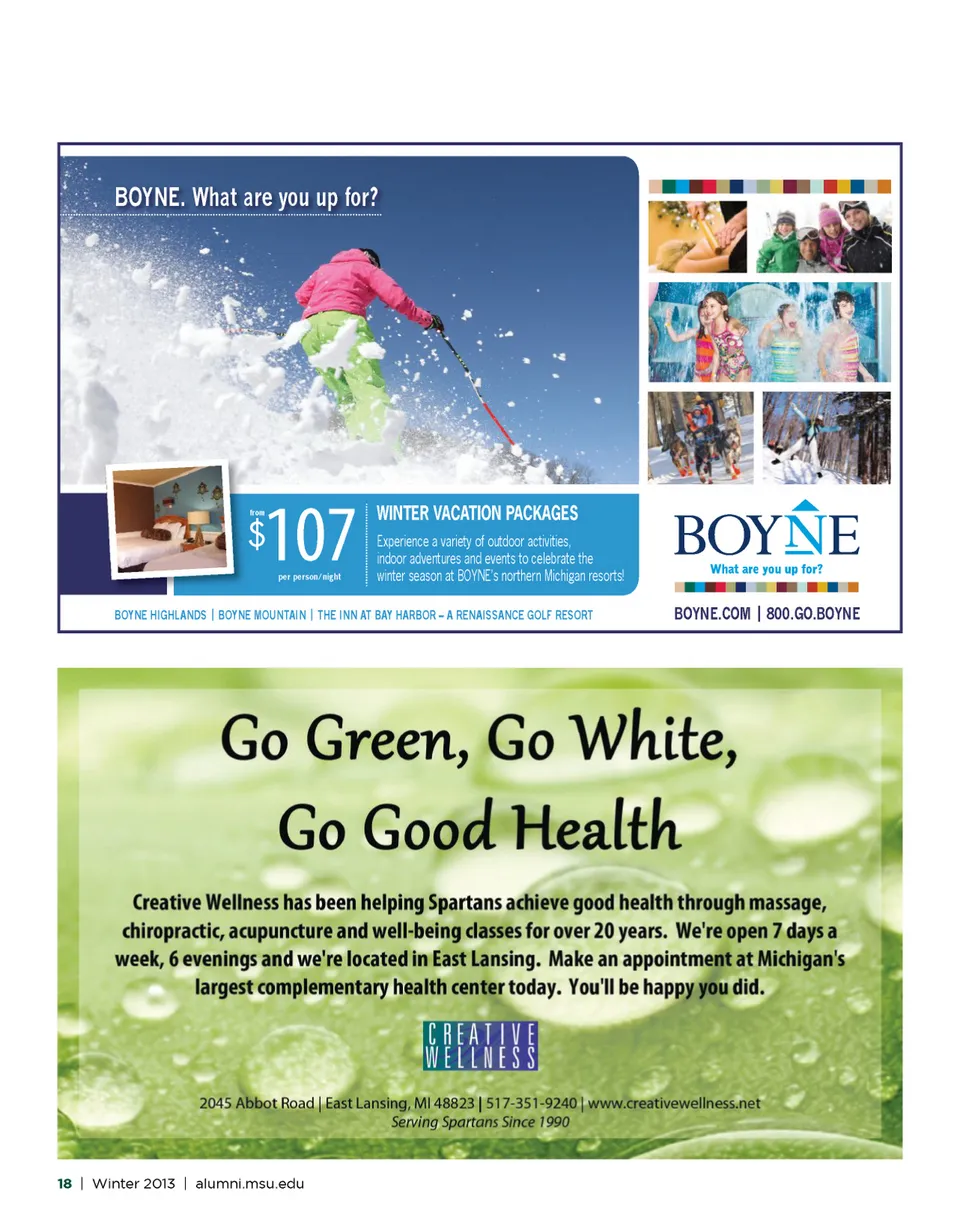 BOYNE. What are you up for?

from $107 per person/night

WINTER VACATION PACKAGES

Experience a variety of outdoor activities, indoor adventures and events to celebrate the winter season at BOYNE's northern Michigan resorts!

BOYNE
What are you up for?

BOYNE HIGHLANDS | BOYNE MOUNTAIN | THE INN AT BAY HARBOR – A RENAISSANCE GOLF RESORT

BOYNE.COM | 800.GO.BOYNE

Go Green, Go White, Go Good Health

Creative Wellness has been helping Spartans achieve good health through massage, chiropractic, acupuncture and well-being classes for over 20 years. We're open 7 days a week, 6 evenings and we're located in East Lansing. Make an appointment at Michigan's largest complementary health center today. You'll be happy you did.

CREATIVE WELLNESS

2045 Abbot Road | East Lansing, MI 48823 | 517-351-9240 | www.creativewellness.net
Serving Spartans Since 1990

18 | Winter 2013 | alumni.msu.edu